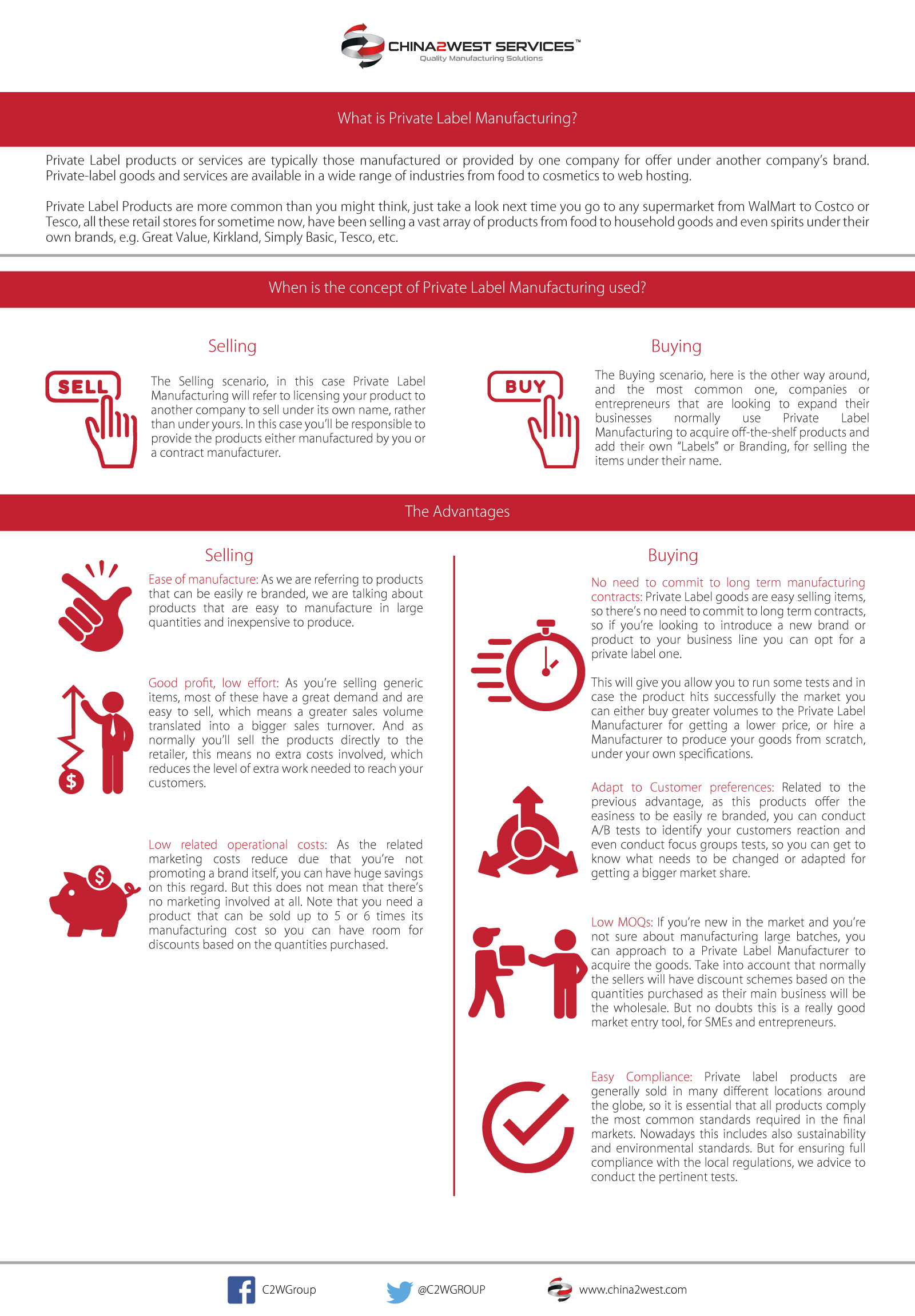 CHINA2WEST SERVICES™
Quality Manufacturing Solutions

What is Private Label Manufacturing?

Private Label products or services are typically those manufactured or provided by one company for offer under another company's brand. Private-label goods and services are available in a wide range of industries from food to cosmetics to web hosting.

Private Label Products are more common than you might think, just take a look next time you go to any supermarket from WalMart to Costco or Tesco, all these retail stores for sometime now, have been selling a vast array of products from food to household goods and even spirits under their own brands, e.g. Great Value, Kirkland, Simply Basic, Tesco, etc.

When is the concept of Private Label Manufacturing used?

Selling

SELL

The Selling scenario, in this case Private Label Manufacturing will refer to licensing your product to another company to sell under its own name, rather than under yours. In this case you'll be responsible to provide the products either manufactured by you or a contract manufacturer.

Buying

BUY

The Buying scenario, here is the other way around, and the most common one, companies or entrepreneurs that are looking to expand their businesses normally use Private Label Manufacturing to acquire off-the-shelf products and add their own "Labels" or Branding, for selling the items under their name.

The Advantages

Selling

Ease of manufacture: As we are referring to products that can be easily re branded, we are talking about products that are easy to manufacture in large quantities and inexpensive to produce.

Good profit, low effort: As you're selling generic items, most of these have a great demand and are easy to sell, which means a greater sales volume translated into a bigger sales turnover. And as normally you'll sell the products directly to the retailer, this means no extra costs involved, which reduces the level of extra work needed to reach your customers.

Low related operational costs: As the related marketing costs reduce due that you're not promoting a brand itself, you can have huge savings on this regard. But this does not mean that there's no marketing involved at all. Note that you need a product that can be sold up to 5 or 6 times its manufacturing cost so you can have room for discounts based on the quantities purchased.

Buying

No need to commit to long term manufacturing contracts: Private Label goods are easy selling items, so there's no need to commit to long term contracts, so if you're looking to introduce a new brand or product to your business line you can opt for a private label one.

This will give you allow you to run some tests and in case the product hits successfully the market you can either buy greater volumes to the Private Label Manufacturer for getting a lower price, or hire a Manufacturer to produce your goods from scratch, under your own specifications.

Adapt to Customer preferences: Related to the previous advantage, as this products offer the easiness to be easily re branded, you can conduct A/B tests to identify your customers reaction and even conduct focus groups tests, so you can get to know what needs to be changed or adapted for getting a bigger market share.

Low MOQs: If you're new in the market and you're not sure about manufacturing large batches, you can approach to a Private Label Manufacturer to acquire the goods. Take into account that normally the sellers will have discount schemes based on the quantities purchased as their main business will be the wholesale. But no doubts this is a really good market entry tool, for SMEs and entrepreneurs.

Easy Compliance: Private label products are generally sold in many different locations around the globe, so it is essential that all products comply the most common standards required in the final markets. Nowadays this includes also sustainability and environmental standards. But for ensuring full compliance with the local regulations, we advice to conduct the pertinent tests.

C2WGroup
@C2WGROUP
www.china2west.com